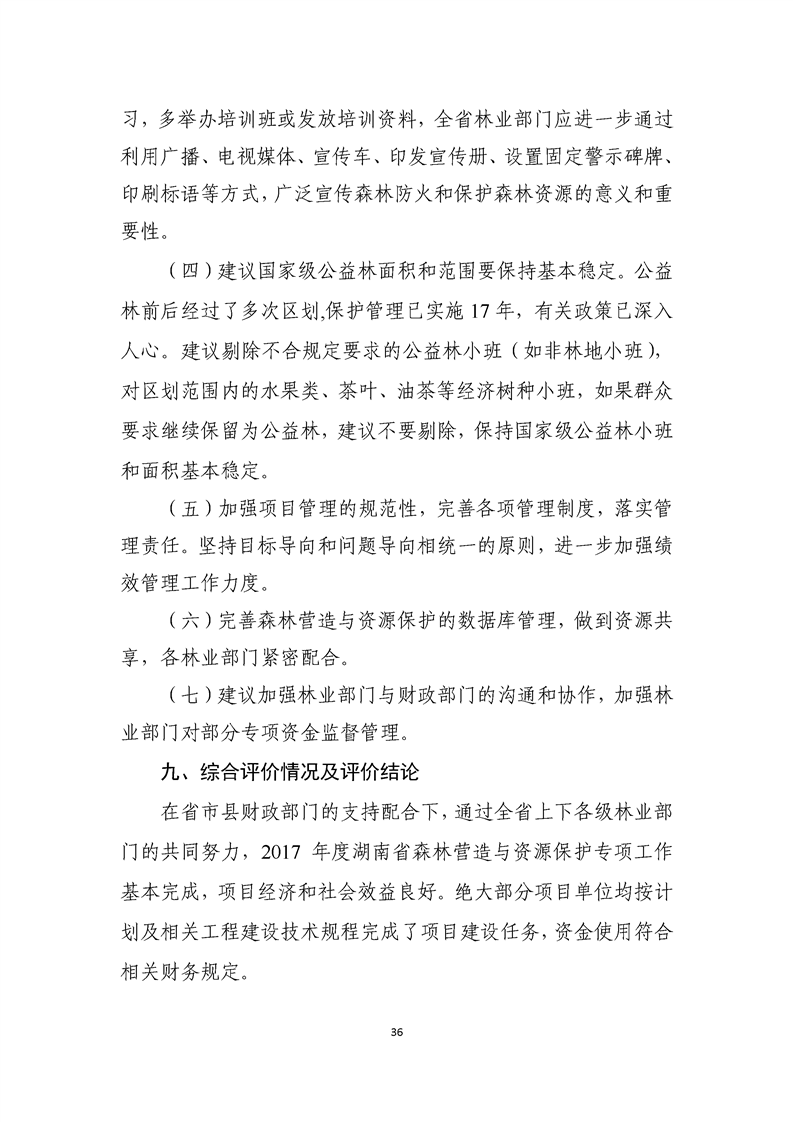 习，多举办培训班或发放培训资料，全省林业部门应进一步通过利用广播、电视媒体、宣传车、印发宣传册、设置固定警示碑牌、印刷标语等方式，广泛宣传森林防火和保护森林资源的意义和重要性。

（四）建议国家级公益林面积和范围要保持基本稳定。公益林前后经过了多次区划,保护管理已实施 17 年，有关政策已深入人心。建议剔除不合规定要求的公益林小班（如非林地小班），对区划范围内的水果类、茶叶、油茶等经济树种小班，如果群众要求继续保留为公益林，建议不要剔除，保持国家级公益林小班和面积基本稳定。

（五）加强项目管理的规范性，完善各项管理制度，落实管理责任。坚持目标导向和问题导向相统一的原则，进一步加强绩效管理工作力度。

（六）完善森林营造与资源保护的数据库管理，做到资源共享，各林业部门紧密配合。

（七）建议加强林业部门与财政部门的沟通和协作，加强林业部门对部分专项资金监督管理。

九、综合评价情况及评价结论

在省市县财政部门的支持配合下，通过全省上下各级林业部门的共同努力，2017 年度湖南省森林营造与资源保护专项工作基本完成，项目经济和社会效益良好。绝大部分项目单位均按计划及相关工程建设技术规程完成了项目建设任务，资金使用符合相关财务规定。

36